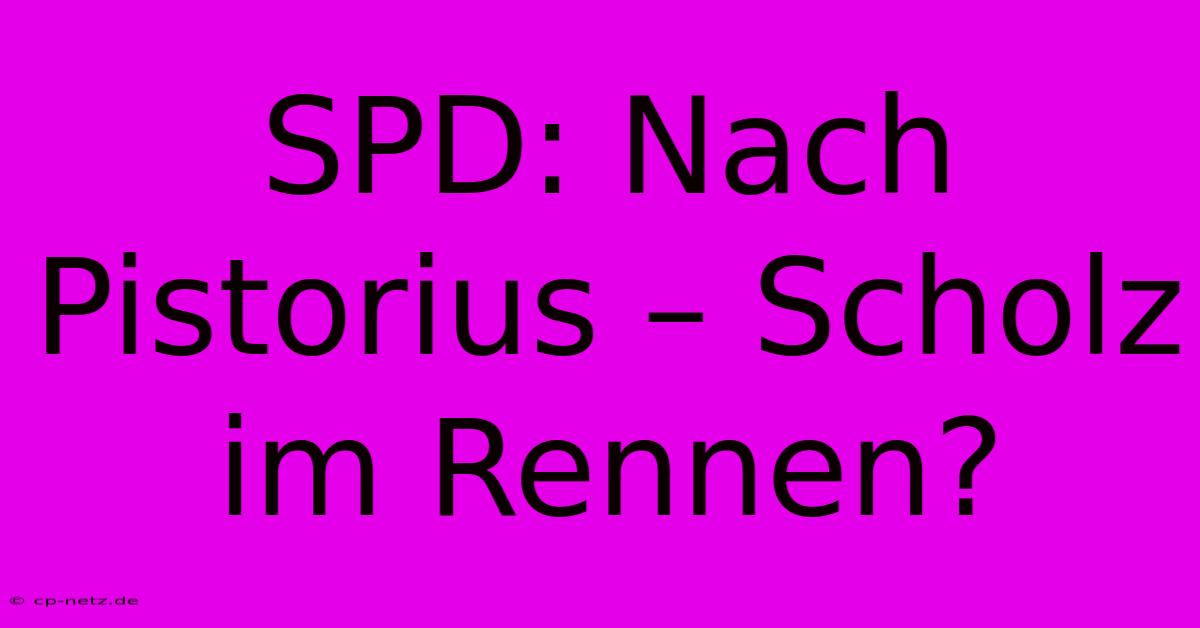 SPD: Nach Pistorius – Scholz im Rennen?

© cp-netz.de